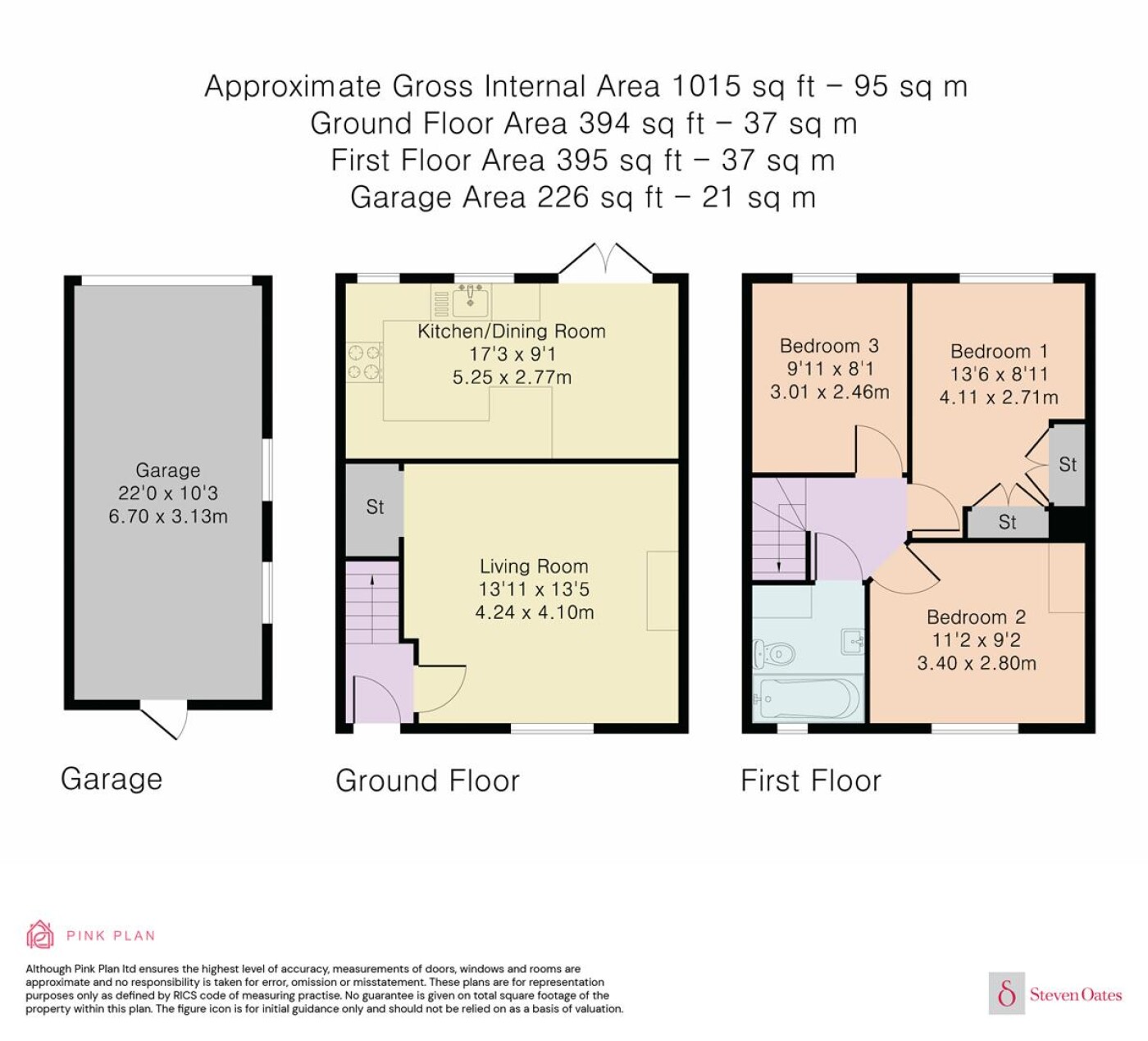 Approximate Gross Internal Area 1015 sq ft – 95 sq m
Ground Floor Area 394 sq ft – 37 sq m
First Floor Area 395 sq ft – 37 sq m
Garage Area 226 sq ft – 21 sq m

Garage
22'0 x 10'3
6.70 x 3.13m

Kitchen/Dining Room
17'3 x 9'1
5.25 x 2.77m

St

Living Room
13'11 x 13'5
4.24 x 4.10m

Bedroom 3
9'11 x 8'1
3.01 x 2.46m

Bedroom 1
13'6 x 8'11
4.11 x 2.71m

St

St

Bedroom 2
11'2 x 9'2
3.40 x 2.80m

Garage

Ground Floor

First Floor

PINK PLAN

Although Pink Plan ltd ensures the highest level of accuracy, measurements of doors, windows and rooms are approximate and no responsibility is taken for error, omission or misstatement. These plans are for representation purposes only as defined by RICS code of measuring practise. No guarantee is given on total square footage of the property within this plan. The figure icon is for initial guidance only and should not be relied on as a basis of valuation.

Steven Oates